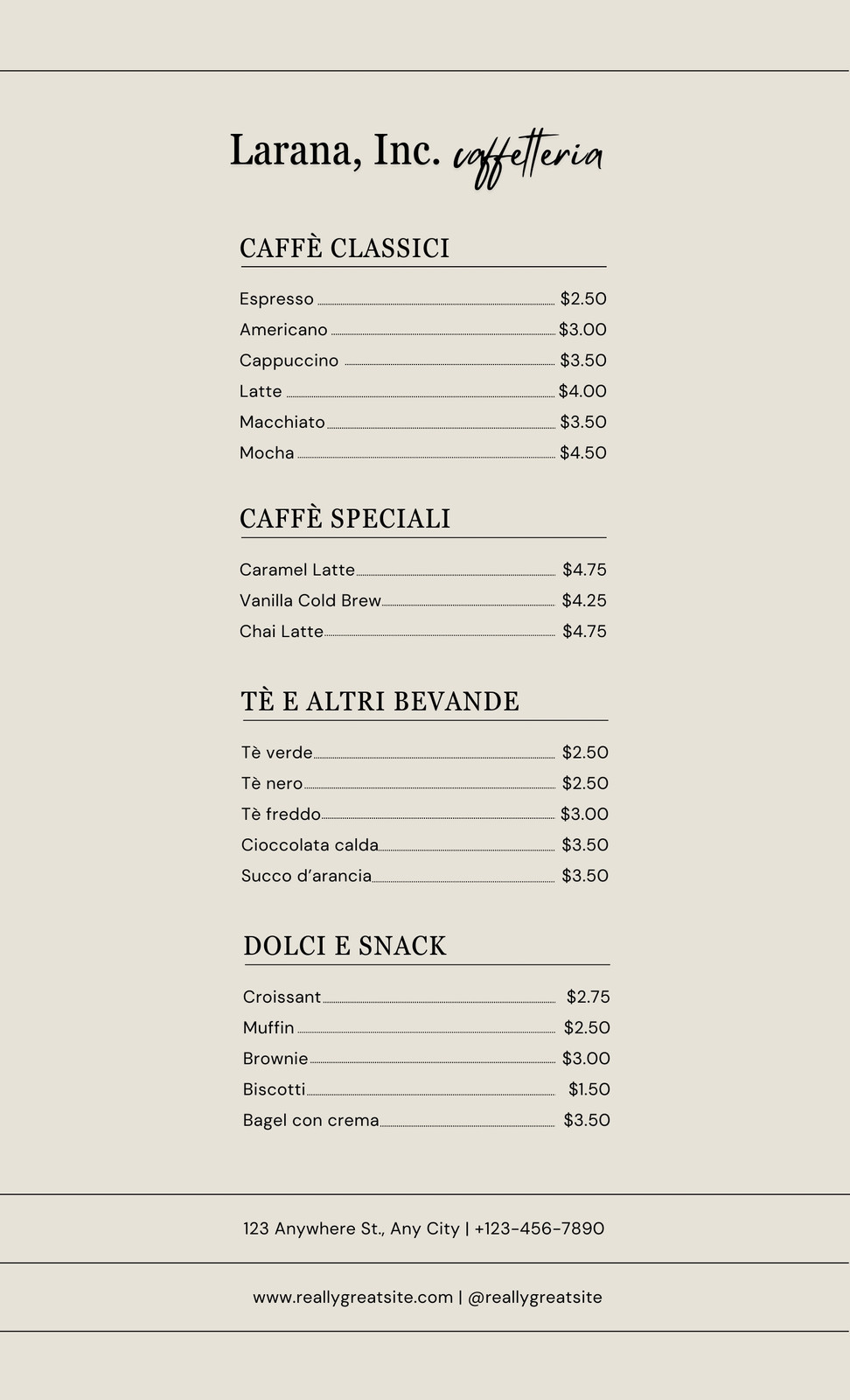 Larana, Inc. caffetteria

CAFFÈ CLASSICI

Espresso $2.50
Americano $3.00
Cappuccino $3.50
Latte $4.00
Macchiato $3.50
Mocha $4.50

CAFFÈ SPECIALI

Caramel Latte $4.75
Vanilla Cold Brew $4.25
Chai Latte $4.75

TÈ E ALTRI BEVANDE

Tè verde $2.50
Tè nero $2.50
Tè freddo $3.00
Cioccolata calda $3.50
Succo d'arancia $3.50

DOLCI E SNACK

Croissant $2.75
Muffin $2.50
Brownie $3.00
Biscotti $1.50
Bagel con crema $3.50

123 Anywhere St., Any City | +123-456-7890

www.reallygreatsite.com | @reallygreatsite